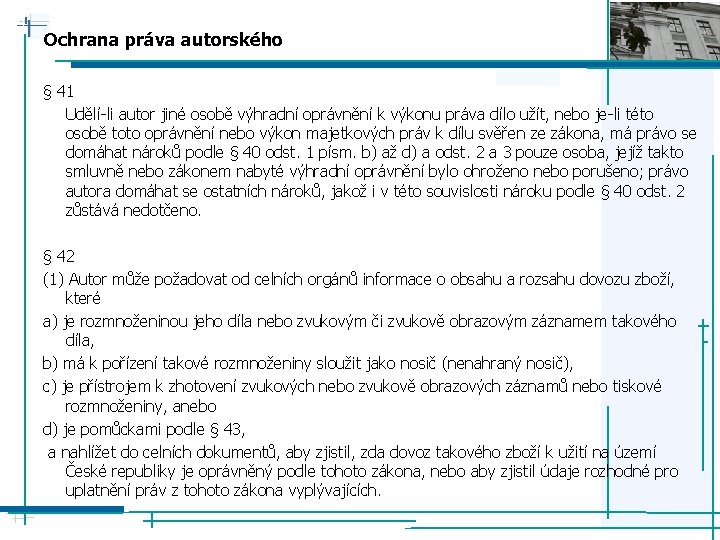 Ochrana práva autorského

§ 41

Udělí-li autor jiné osobě výhradní oprávnění k výkonu práva dílo užít, nebo je-li této osobě toto oprávnění nebo výkon majetkových práv k dílu svěřen ze zákona, má právo se domáhat nároků podle § 40 odst. 1 písm. b) až d) a odst. 2 a 3 pouze osoba, jejíž takto smluvně nebo zákonem nabyté výhradní oprávnění bylo ohroženo nebo porušeno; právo autora domáhat se ostatních nároků, jakož i v této souvislosti nároku podle § 40 odst. 2 zůstává nedotčeno.

§ 42

(1) Autor může požadovat od celních orgánů informace o obsahu a rozsahu dovozu zboží, které

a) je rozmnoženinou jeho díla nebo zvukovým či zvukově obrazovým záznamem takového díla,

b) má k pořízení takové rozmnoženiny sloužit jako nosič (nenahraný nosič),

c) je přístrojem k zhotovení zvukových nebo zvukově obrazových záznamů nebo tiskové rozmnoženiny, anebo

d) je pomůckami podle § 43,

a nahlížet do celních dokumentů, aby zjistil, zda dovoz takového zboží k užití na území České republiky je oprávněný podle tohoto zákona, nebo aby zjistil údaje rozhodné pro uplatnění práv z tohoto zákona vyplývajících.